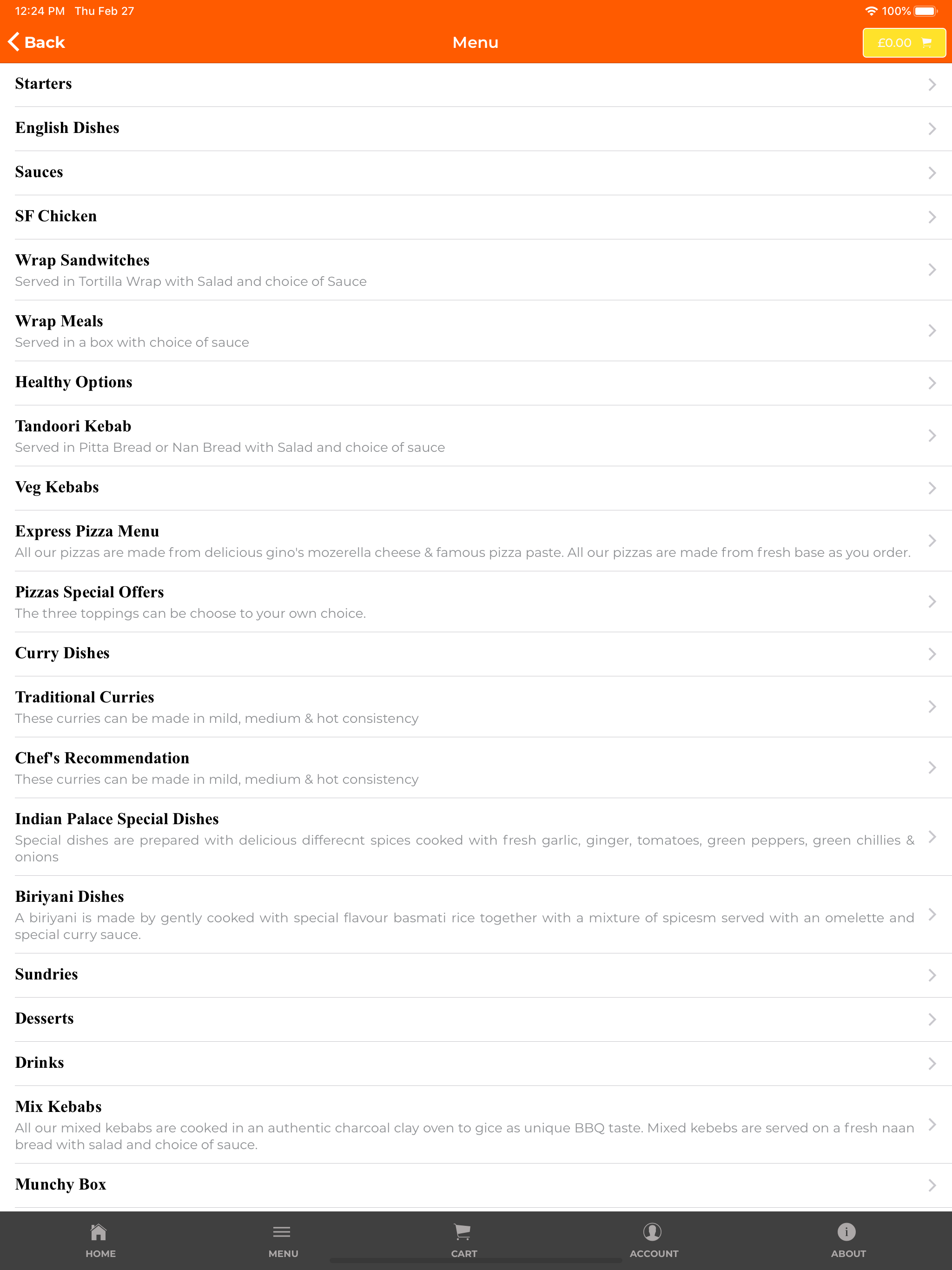 12:24 PM Thu Feb 27

100%

Back

Menu

£0.00

Starters

English Dishes

Sauces

SF Chicken

Wrap Sandwitches
Served in Tortilla Wrap with Salad and choice of Sauce

Wrap Meals
Served in a box with choice of sauce

Healthy Options

Tandoori Kebab
Served in Pitta Bread or Nan Bread with Salad and choice of sauce

Veg Kebabs

Express Pizza Menu
All our pizzas are made from delicious gino's mozerella cheese & famous pizza paste. All our pizzas are made from fresh base as you order.

Pizzas Special Offers
The three toppings can be choose to your own choice.

Curry Dishes

Traditional Curries
These curries can be made in mild, medium & hot consistency

Chef's Recommendation
These curries can be made in mild, medium & hot consistency

Indian Palace Special Dishes
Special dishes are prepared with delicious differecnt spices cooked with fresh garlic, ginger, tomatoes, green peppers, green chillies & onions

Biriyani Dishes
A biriyani is made by gently cooked with special flavour basmati rice together with a mixture of spicesm served with an omelette and special curry sauce.

Sundries

Desserts

Drinks

Mix Kebabs
All our mixed kebabs are cooked in an authentic charcoal clay oven to gice as unique BBQ taste. Mixed kebebs are served on a fresh naan bread with salad and choice of sauce.

Munchy Box

HOME

MENU

CART

ACCOUNT

ABOUT